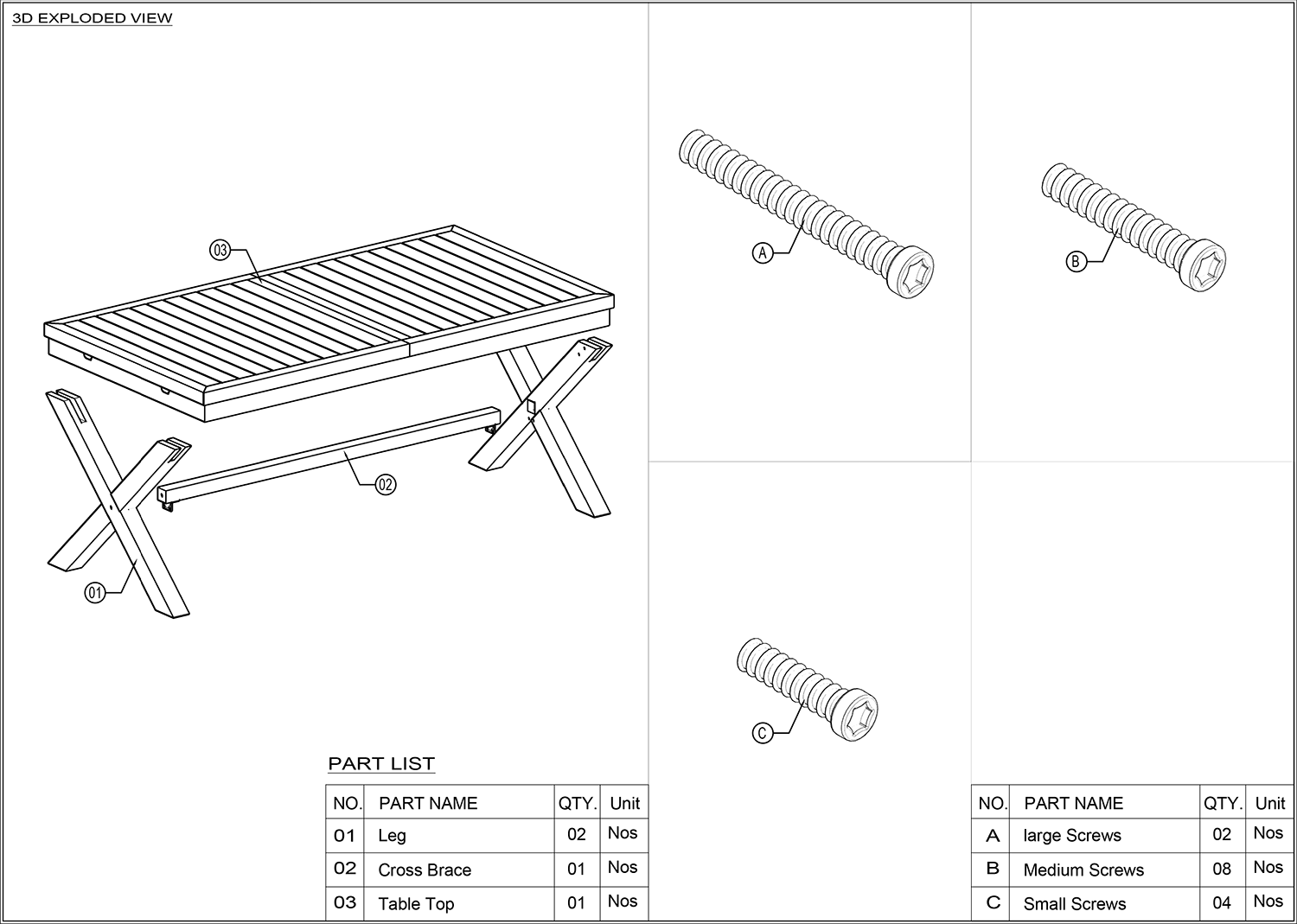 3D EXPLODED VIEW

03

02

01

A

B

C

PART LIST

| NO. | PART NAME | QTY. | Unit |
|---|---|---|---|
| 01 | Leg | 02 | Nos |
| 02 | Cross Brace | 01 | Nos |
| 03 | Table Top | 01 | Nos |

| NO. | PART NAME | QTY. | Unit |
|---|---|---|---|
| A | large Screws | 02 | Nos |
| B | Medium Screws | 08 | Nos |
| C | Small Screws | 04 | Nos |